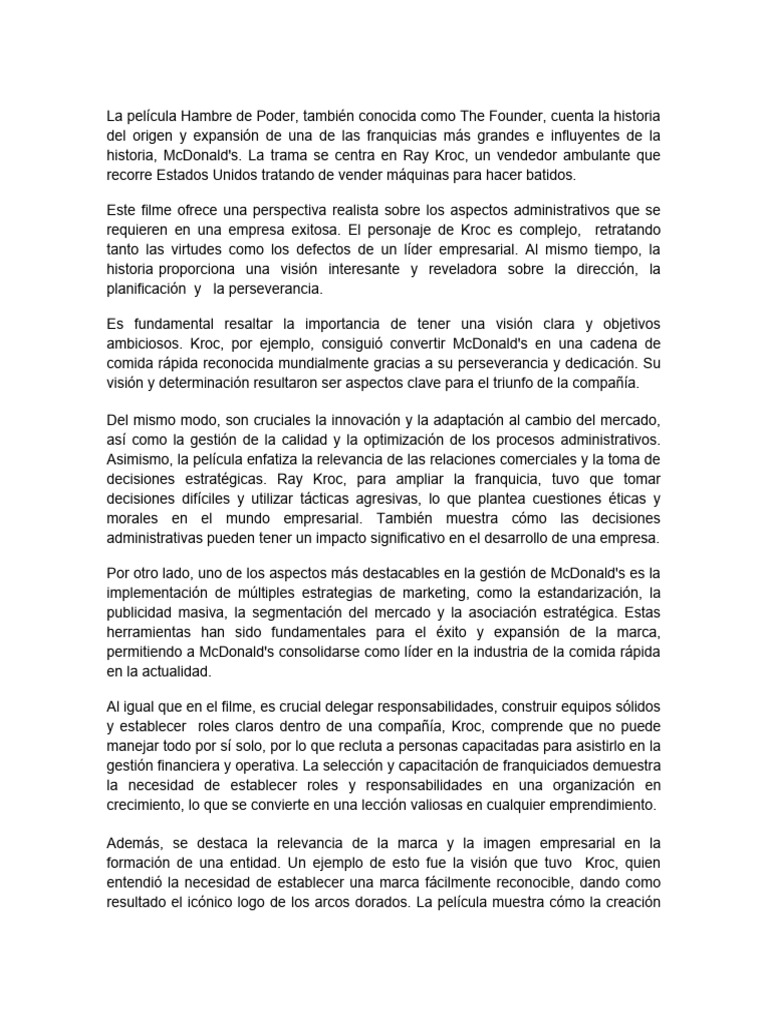 La película Hambre de Poder, también conocida como The Founder, cuenta la historia del origen y expansión de una de las franquicias más grandes e influyentes de la historia, McDonald's. La trama se centra en Ray Kroc, un vendedor ambulante que recorre Estados Unidos tratando de vender máquinas para hacer batidos.

Este filme ofrece una perspectiva realista sobre los aspectos administrativos que se requieren en una empresa exitosa. El personaje de Kroc es complejo, retratando tanto las virtudes como los defectos de un líder empresarial. Al mismo tiempo, la historia proporciona una visión interesante y reveladora sobre la dirección, la planificación y la perseverancia.

Es fundamental resaltar la importancia de tener una visión clara y objetivos ambiciosos. Kroc, por ejemplo, consiguió convertir McDonald's en una cadena de comida rápida reconocida mundialmente gracias a su perseverancia y dedicación. Su visión y determinación resultaron ser aspectos clave para el triunfo de la compañía.

Del mismo modo, son cruciales la innovación y la adaptación al cambio del mercado, así como la gestión de la calidad y la optimización de los procesos administrativos. Asimismo, la película enfatiza la relevancia de las relaciones comerciales y la toma de decisiones estratégicas. Ray Kroc, para ampliar la franquicia, tuvo que tomar decisiones difíciles y utilizar tácticas agresivas, lo que plantea cuestiones éticas y morales en el mundo empresarial. También muestra cómo las decisiones administrativas pueden tener un impacto significativo en el desarrollo de una empresa.

Por otro lado, uno de los aspectos más destacables en la gestión de McDonald's es la implementación de múltiples estrategias de marketing, como la estandarización, la publicidad masiva, la segmentación del mercado y la asociación estratégica. Estas herramientas han sido fundamentales para el éxito y expansión de la marca, permitiendo a McDonald's consolidarse como líder en la industria de la comida rápida en la actualidad.

Al igual que en el filme, es crucial delegar responsabilidades, construir equipos sólidos y establecer roles claros dentro de una compañía, Kroc, comprende que no puede manejar todo por sí solo, por lo que recluta a personas capacitadas para asistirlo en la gestión financiera y operativa. La selección y capacitación de franquiciados demuestra la necesidad de establecer roles y responsabilidades en una organización en crecimiento, lo que se convierte en una lección valiosas en cualquier emprendimiento.

Además, se destaca la relevancia de la marca y la imagen empresarial en la formación de una entidad. Un ejemplo de esto fue la visión que tuvo Kroc, quien entendió la necesidad de establecer una marca fácilmente reconocible, dando como resultado el icónico logo de los arcos dorados. La película muestra cómo la creación